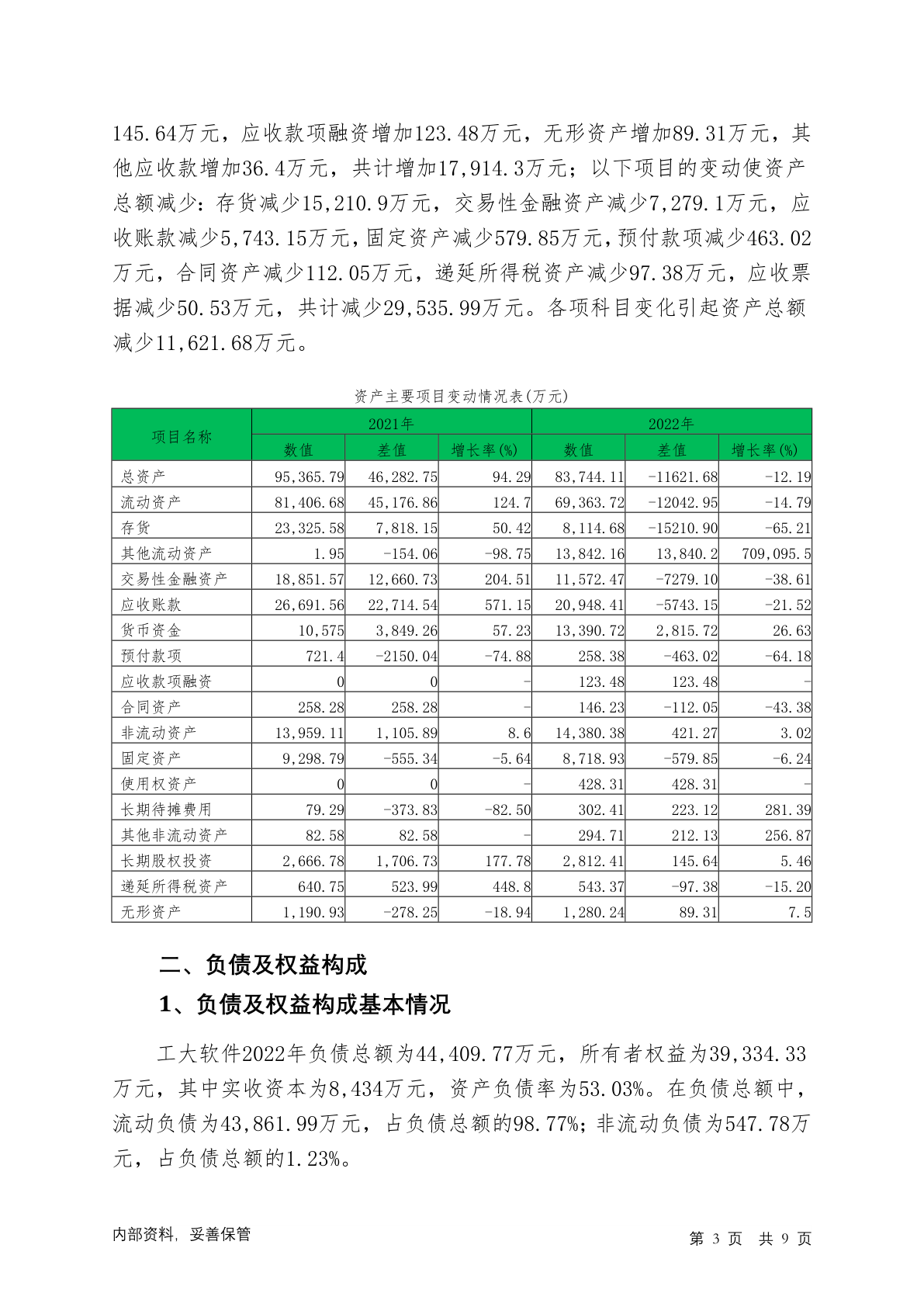 145.64万元，应收款项融资增加123.48万元，无形资产增加89.31万元，其他应收款增加36.4万元，共计增加17,914.3万元；以下项目的变动使资产总额减少：存货减少15,210.9万元，交易性金融资产减少7,279.1万元，应收账款减少5,743.15万元，固定资产减少579.85万元，预付款项减少463.02万元，合同资产减少112.05万元，递延所得税资产减少97.38万元，应收票据减少50.53万元，共计减少29,535.99万元。各项科目变化引起资产总额减少11,621.68万元。

资产主要项目变动情况表(万元)

| 项目名称 | 2021年 | | | 2022年 | | |
|---|---|---|---|---|---|---|
| | 数值 | 差值 | 增长率(%) | 数值 | 差值 | 增长率(%) |
| 总资产 | 95,365.79 | 46,282.75 | 94.29 | 83,744.11 | -11621.68 | -12.19 |
| 流动资产 | 81,406.68 | 45,176.86 | 124.7 | 69,363.72 | -12042.95 | -14.79 |
| 存货 | 23,325.58 | 7,818.15 | 50.42 | 8,114.68 | -15210.90 | -65.21 |
| 其他流动资产 | 1.95 | -154.06 | -98.75 | 13,842.16 | 13,840.2 | 709,095.5 |
| 交易性金融资产 | 18,851.57 | 12,660.73 | 204.51 | 11,572.47 | -7279.10 | -38.61 |
| 应收账款 | 26,691.56 | 22,714.54 | 571.15 | 20,948.41 | -5743.15 | -21.52 |
| 货币资金 | 10,575 | 3,849.26 | 57.23 | 13,390.72 | 2,815.72 | 26.63 |
| 预付款项 | 721.4 | -2150.04 | -74.88 | 258.38 | -463.02 | -64.18 |
| 应收款项融资 | 0 | 0 | - | 123.48 | 123.48 | - |
| 合同资产 | 258.28 | 258.28 | - | 146.23 | -112.05 | -43.38 |
| 非流动资产 | 13,959.11 | 1,105.89 | 8.6 | 14,380.38 | 421.27 | 3.02 |
| 固定资产 | 9,298.79 | -555.34 | -5.64 | 8,718.93 | -579.85 | -6.24 |
| 使用权资产 | 0 | 0 | - | 428.31 | 428.31 | - |
| 长期待摊费用 | 79.29 | -373.83 | -82.50 | 302.41 | 223.12 | 281.39 |
| 其他非流动资产 | 82.58 | 82.58 | - | 294.71 | 212.13 | 256.87 |
| 长期股权投资 | 2,666.78 | 1,706.73 | 177.78 | 2,812.41 | 145.64 | 5.46 |
| 递延所得税资产 | 640.75 | 523.99 | 448.8 | 543.37 | -97.38 | -15.20 |
| 无形资产 | 1,190.93 | -278.25 | -18.94 | 1,280.24 | 89.31 | 7.5 |

二、负债及权益构成

1、负债及权益构成基本情况

工大软件2022年负债总额为44,409.77万元，所有者权益为39,334.33万元，其中实收资本为8,434万元，资产负债率为53.03%。在负债总额中，流动负债为43,861.99万元，占负债总额的98.77%；非流动负债为547.78万元，占负债总额的1.23%。

内部资料，妥善保管 第 3 页 共 9 页